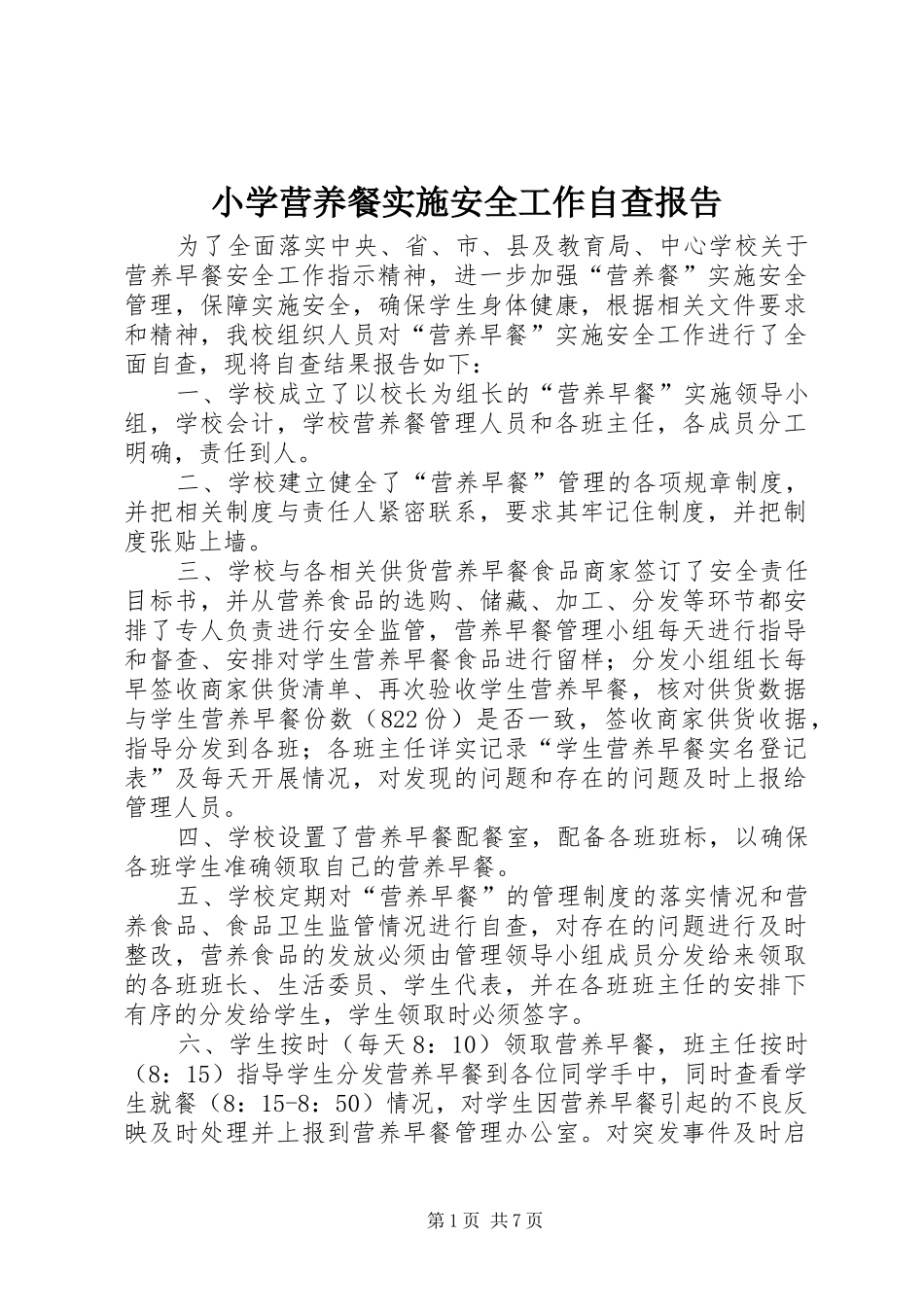 小学营养餐实施安全工作自查报告

为了全面落实中央、省、市、县及教育局、中心学校关于营养早餐安全工作指示精神，进一步加强“营养餐”实施安全管理，保障实施安全，确保学生身体健康，根据相关文件要求和精神，我校组织人员对“营养早餐”实施安全工作进行了全面自查，现将自查结果报告如下：

一、学校成立了以校长为组长的“营养早餐”实施领导小组，学校会计，学校营养餐管理人员和各班主任，各成员分工明确，责任到人。

二、学校建立健全了“营养早餐”管理的各项规章制度，并把相关制度与责任人紧密联系，要求其牢记住制度，并把制度张贴上墙。

三、学校与各相关供货营养早餐食品商家签订了安全责任目标书，并从营养食品的选购、储藏、加工、分发等环节都安排了专人负责进行安全监管，营养早餐管理小组每天进行指导和督查、安排对学生营养早餐食品进行留样；分发小组组长每早签收商家供货清单、再次验收学生营养早餐，核对供货数据与学生营养早餐份数（822份）是否一致，签收商家供货收据，指导分发到各班；各班主任详实记录“学生营养早餐实名登记表”及每天开展情况，对发现的问题和存在的问题及时上报给管理人员。

四、学校设置了营养早餐配餐室，配备各班班标，以确保各班学生准确领取自己的营养早餐。

五、学校定期对“营养早餐”的管理制度的落实情况和营养食品、食品卫生监管情况进行自查，对存在的问题进行及时整改，营养食品的发放必须由管理领导小组成员分发给来领取的各班班长、生活委员、学生代表，并在各班班主任的安排下有序的分发给学生，学生领取时必须签字。

六、学生按时（每天8：10）领取营养早餐，班主任按时（8：15）指导学生分发营养早餐到各位同学手中，同时查看学生就餐（8：15-8：50）情况，对学生因营养早餐引起的不良反映及时处理并上报到营养早餐管理办公室。对突发事件及时启

第1页 共7页